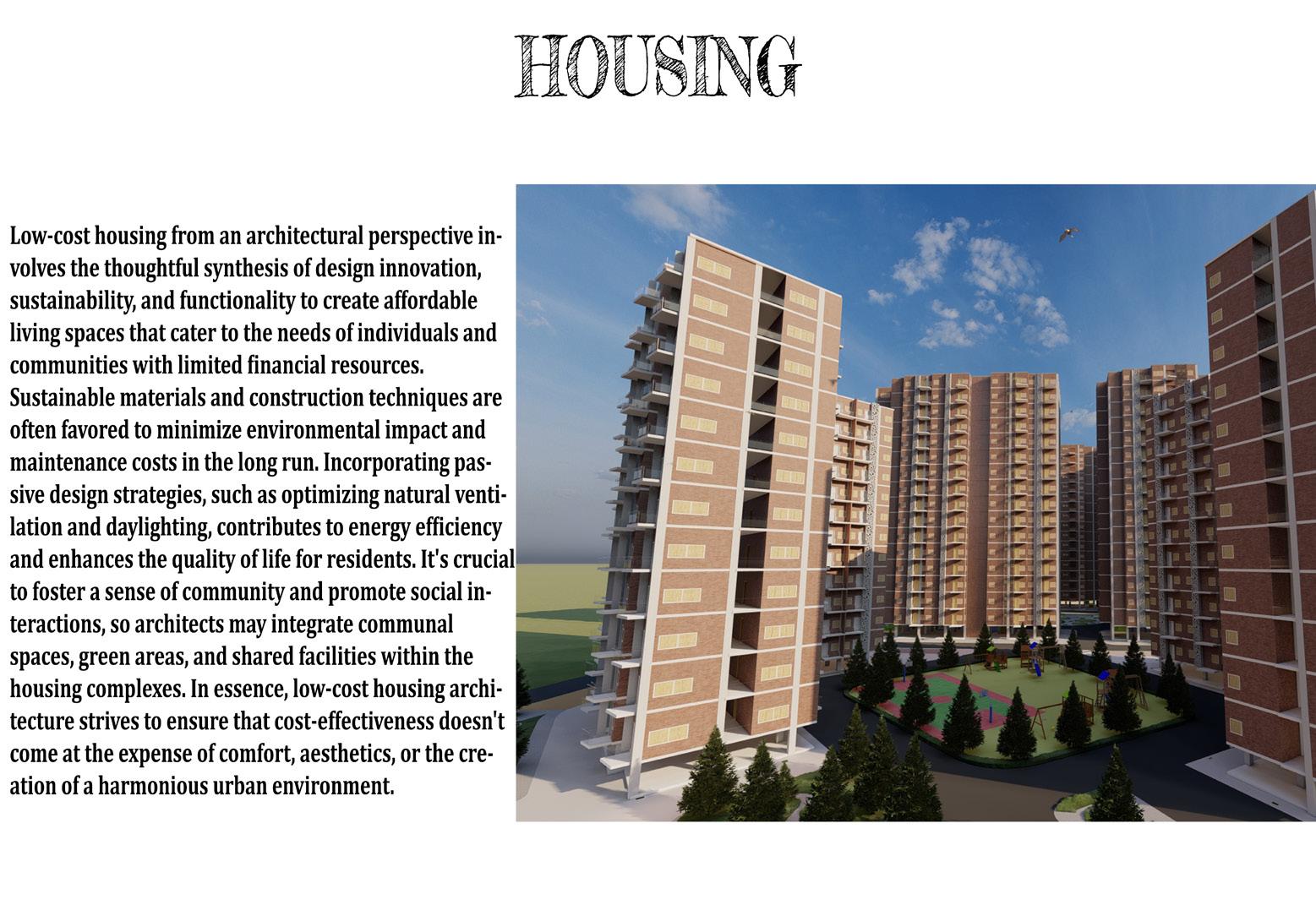 HOUSING

Low-cost housing from an architectural perspective involves the thoughtful synthesis of design innovation, sustainability, and functionality to create affordable living spaces that cater to the needs of individuals and communities with limited financial resources. Sustainable materials and construction techniques are often favored to minimize environmental impact and maintenance costs in the long run. Incorporating passive design strategies, such as optimizing natural ventilation and daylighting, contributes to energy efficiency and enhances the quality of life for residents. It's crucial to foster a sense of community and promote social interactions, so architects may integrate communal spaces, green areas, and shared facilities within the housing complexes. In essence, low-cost housing architecture strives to ensure that cost-effectiveness doesn't come at the expense of comfort, aesthetics, or the creation of a harmonious urban environment.